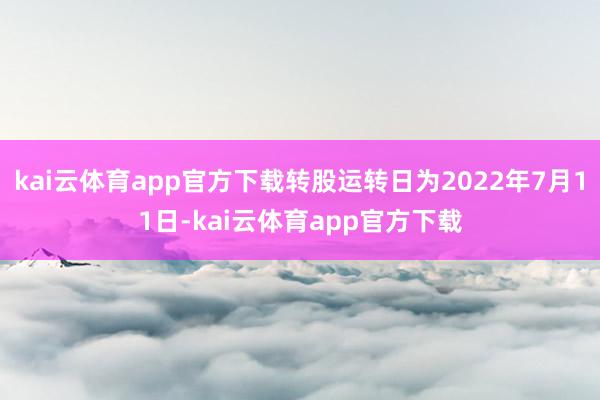 kai云体育app官方下载转股运转日为2022年7月11日-kai云体育app官方下载